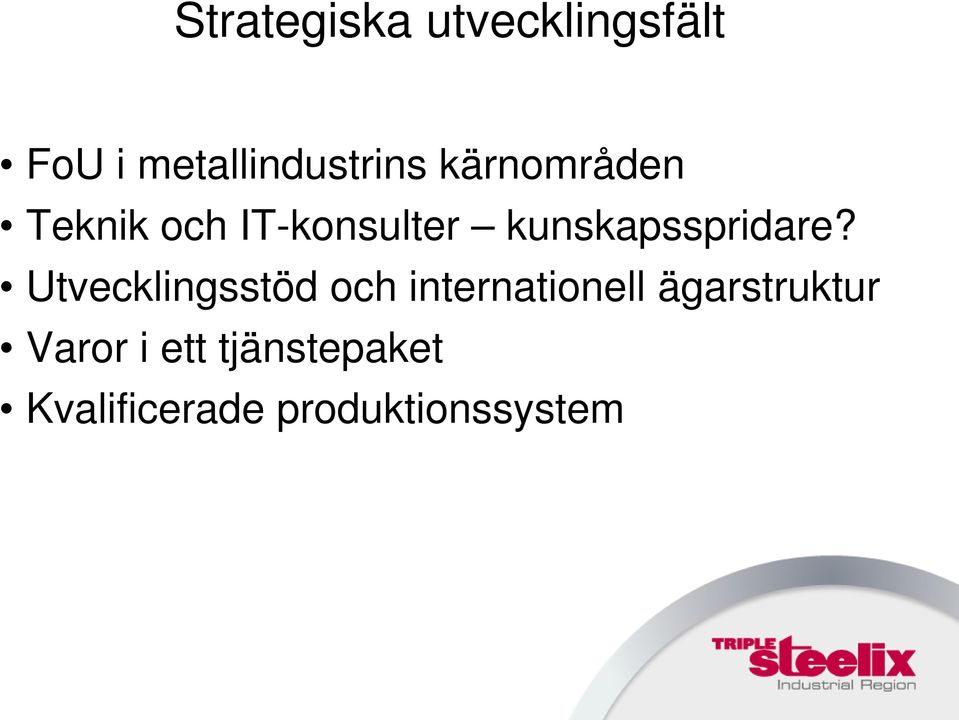 Strategiska utvecklingsfält

• FoU i metallindustrins kärnområden
• Teknik och IT-konsulter – kunskapsspridare?
• Utvecklingsstöd och internationell ägarstruktur
• Varor i ett tjänstepaket
• Kvalificerade produktionssystem

TRIPLE steelix
Industrial Region